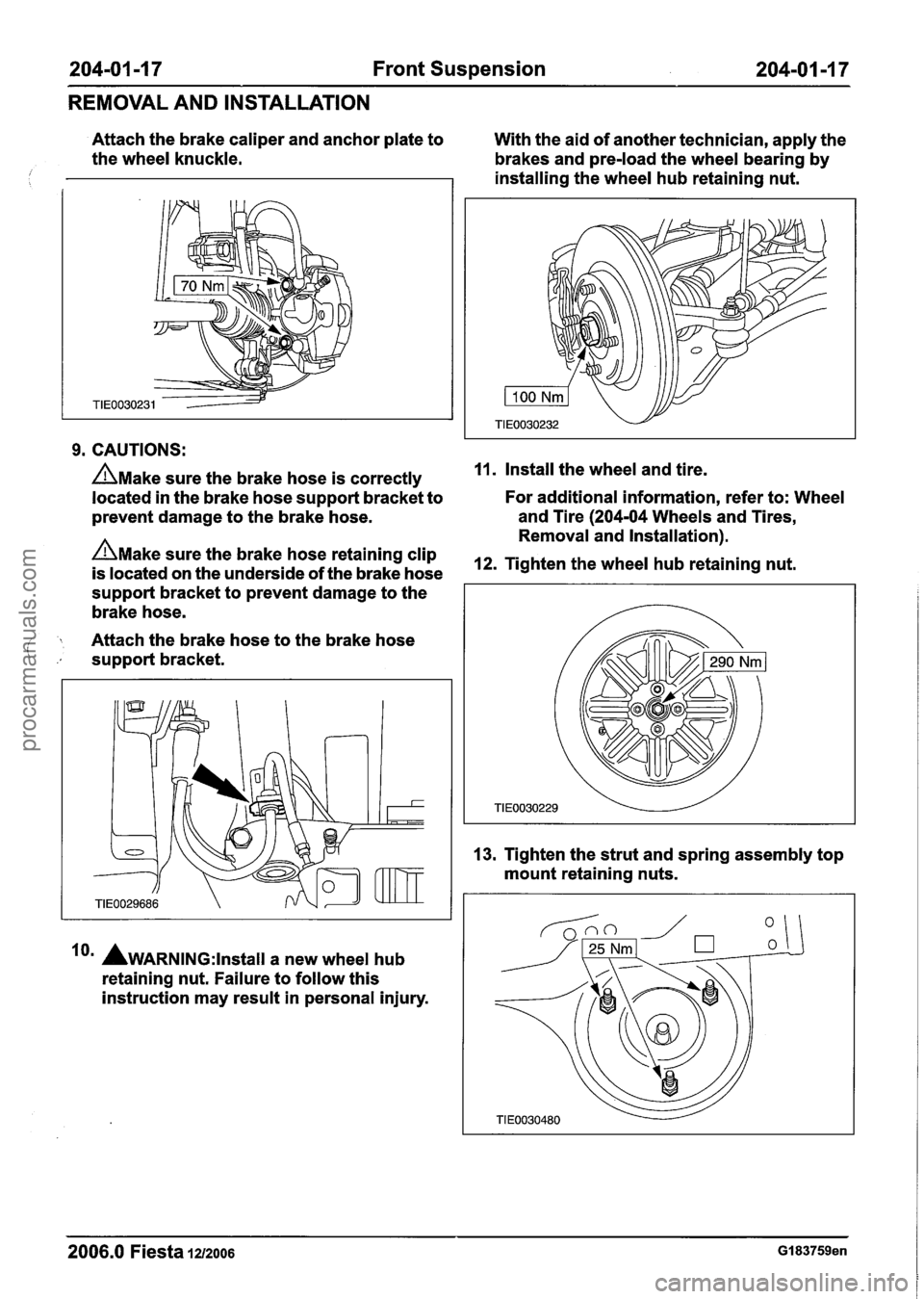 204-01-17 Front Suspension 204-01-17

REMOVAL AND INSTALLATION

Attach the brake caliper and anchor plate to the wheel knuckle.

70 Nm

TIE0030231

9. CAUTIONS:

Make sure the brake hose is correctly located in the brake hose support bracket to prevent damage to the brake hose.

Make sure the brake hose retaining clip is located on the underside of the brake hose support bracket to prevent damage to the brake hose.

Attach the brake hose to the brake hose support bracket.

TIE0029686

10. WARNING:Install a new wheel hub retaining nut. Failure to follow this instruction may result in personal injury.

With the aid of another technician, apply the brakes and pre-load the wheel bearing by installing the wheel hub retaining nut.

100 Nm

TIE0030232

11. Install the wheel and tire.

For additional information, refer to: Wheel and Tire (204-04 Wheels and Tires, Removal and Installation).

12. Tighten the wheel hub retaining nut.

290 Nm

TIE0030229

13. Tighten the strut and spring assembly top mount retaining nuts.

25 Nm

TIE0030480

2006.0 Fiesta 12/2006 G183759en

procarmanuals.com

carmanualsonline.info